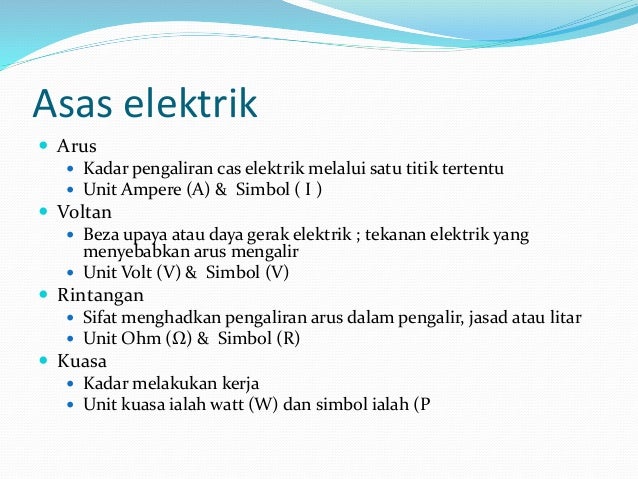 Asas elektrik

- Arus
  - Kadar pengaliran cas elektrik melalui satu titik tertentu
  - Unit Ampere (A) & Simbol ( I )
- Voltan
  - Beza upaya atau daya gerak elektrik ; tekanan elektrik yang menyebabkan arus mengalir
  - Unit Volt (V) & Simbol (V)
- Rintangan
  - Sifat menghadkan pengaliran arus dalam pengalir, jasad atau litar
  - Unit Ohm (Ω) & Simbol (R)
- Kuasa
  - Kadar melakukan kerja
  - Unit kuasa ialah watt (W) dan simbol ialah (P